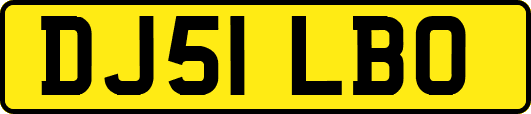 DJ51 LBO